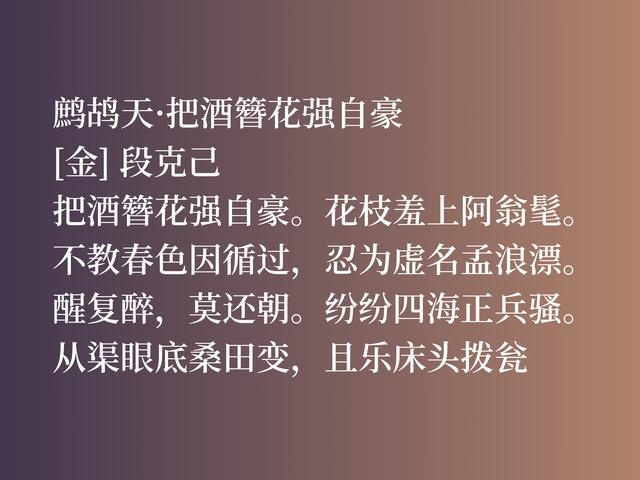 鹧鸪天·把酒簪花强自豪
[金] 段克己
把酒簪花强自豪。花枝羞上阿翁髦。
不教春色因循过，忍为虚名孟浪漂。
醒复醉，莫还朝。纷纷四海正兵骚。
从渠眼底桑田变，且乐床头拨瓮